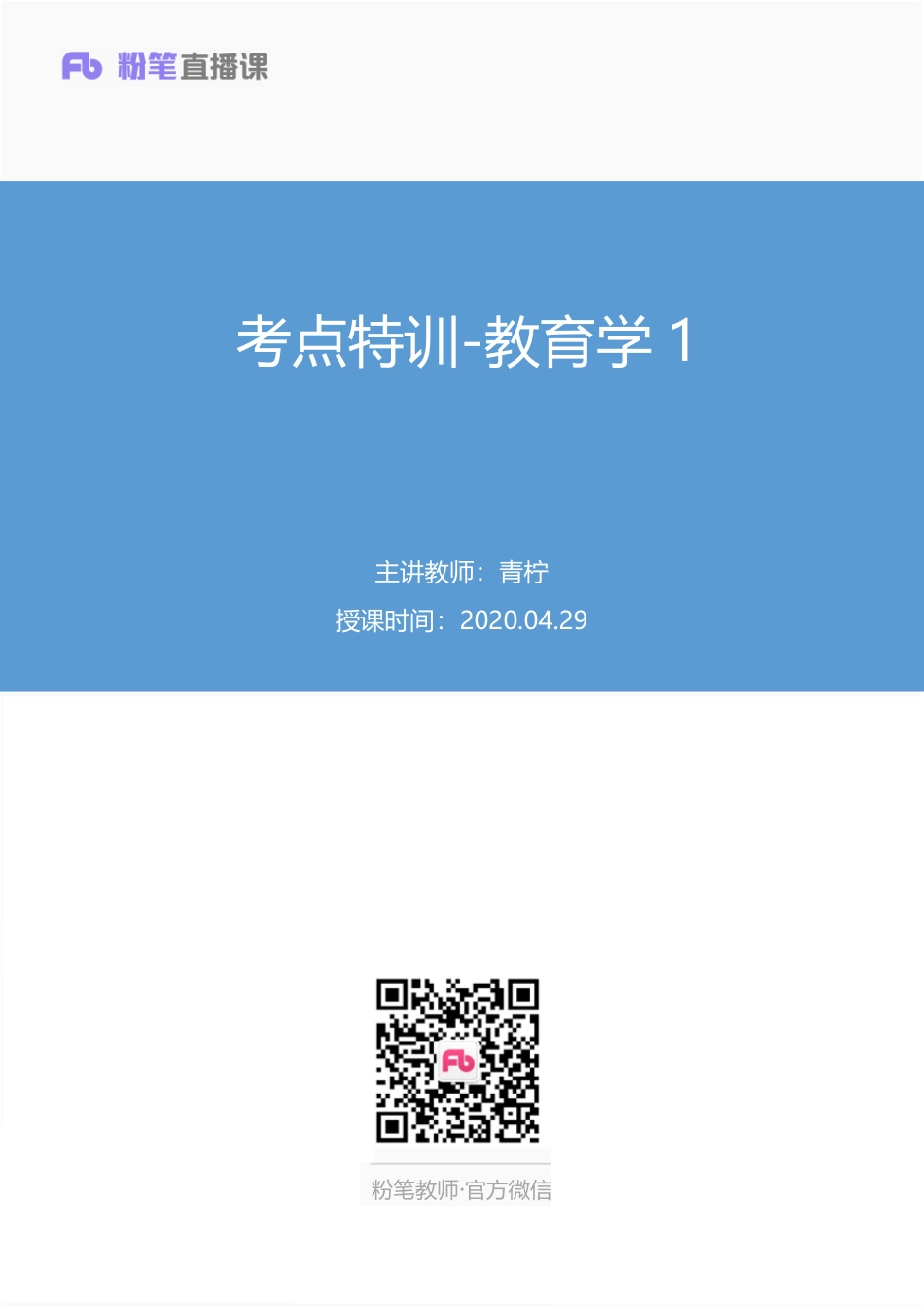 Fb 粉笔直播课

考点特训-教育学 1

主讲教师：青柠

授课时间：2020.04.29

Fb

粉笔教师·官方微信